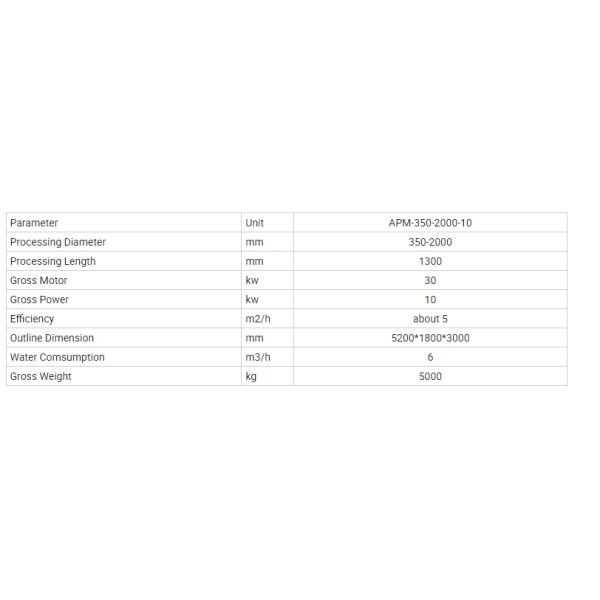 | Parameter | Unit | APM-350-2000-10 |
|---|---|---|
| Processing Diameter | mm | 350-2000 |
| Processing Length | mm | 1300 |
| Gross Motor | kw | 30 |
| Gross Power | kw | 10 |
| Efficiency | m2/h | about 5 |
| Outline Dimension | mm | 5200*1800*3000 |
| Water Comsumption | m3/h | 6 |
| Gross Weight | kg | 5000 |